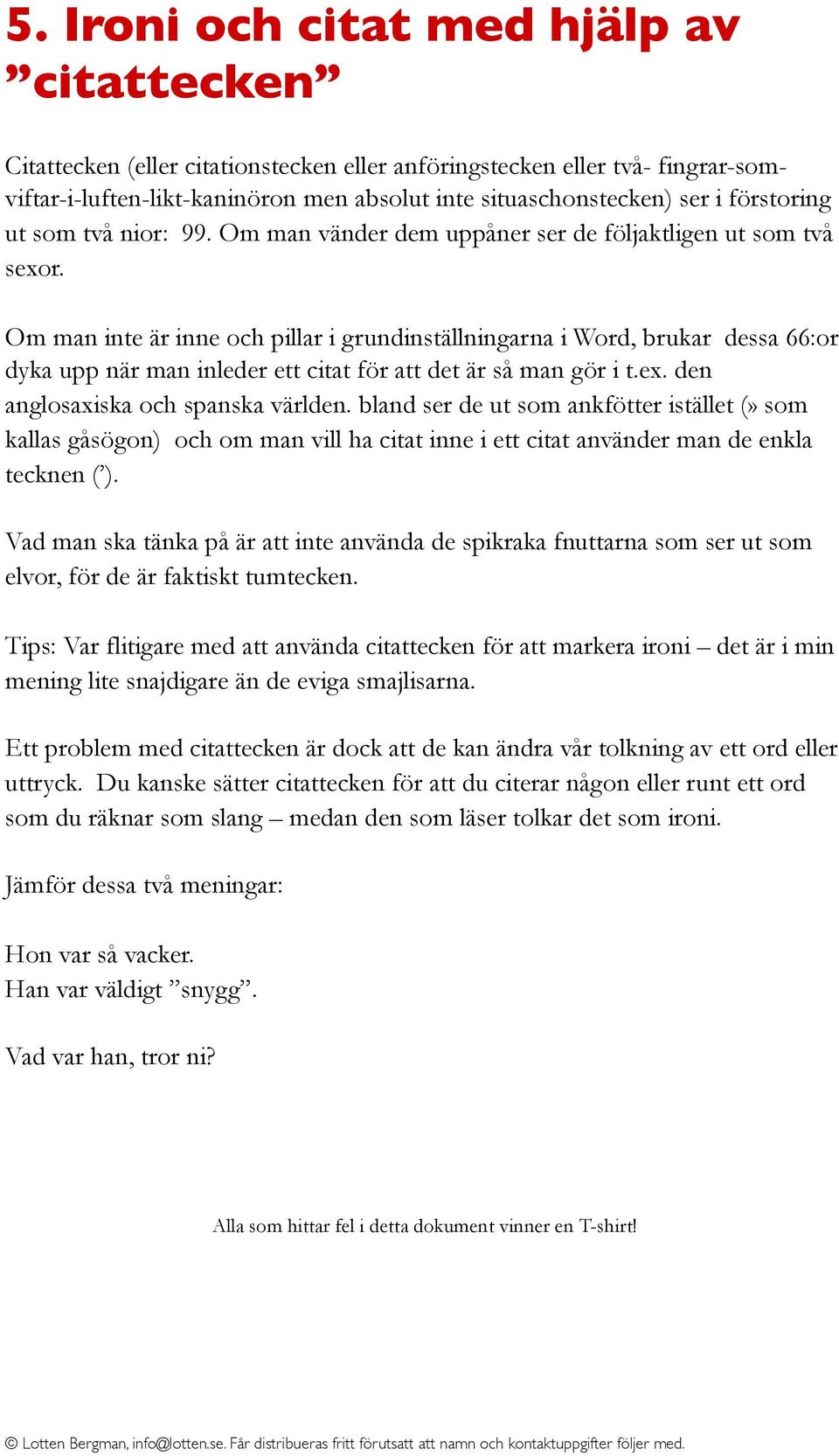 5. Ironi och citat med hjälp av ”citattecken”

Citattecken (eller citationstecken eller anföringstecken eller två- fingrar-som-viftar-i-luften-likt-kaninöron men absolut inte situaschonstecken) ser i förstoring ut som två nior: 99. Om man vänder dem uppåner ser de följaktligen ut som två sexor.

Om man inte är inne och pillar i grundinställningarna i Word, brukar dessa 66:or dyka upp när man inleder ett citat för att det är så man gör i t.ex. den anglosaxiska och spanska världen. bland ser de ut som ankfötter istället (» som kallas gåsögon) och om man vill ha citat inne i ett citat använder man de enkla tecknen (’).

Vad man ska tänka på är att inte använda de spikraka fnuttarna som ser ut som elvor, för de är faktiskt tumtecken.

Tips: Var flitigare med att använda citattecken för att markera ironi – det är i min mening lite snajdigare än de eviga smajlisarna.

Ett problem med citattecken är dock att de kan ändra vår tolkning av ett ord eller uttryck. Du kanske sätter citattecken för att du citerar någon eller runt ett ord som du räknar som slang – medan den som läser tolkar det som ironi.

Jämför dessa två meningar:

Hon var så vacker.
Han var väldigt ”snygg”.

Vad var han, tror ni?

Alla som hittar fel i detta dokument vinner en T-shirt!

© Lotten Bergman, info@lotten.se. Får distribueras fritt förutsatt att namn och kontaktuppgifter följer med.